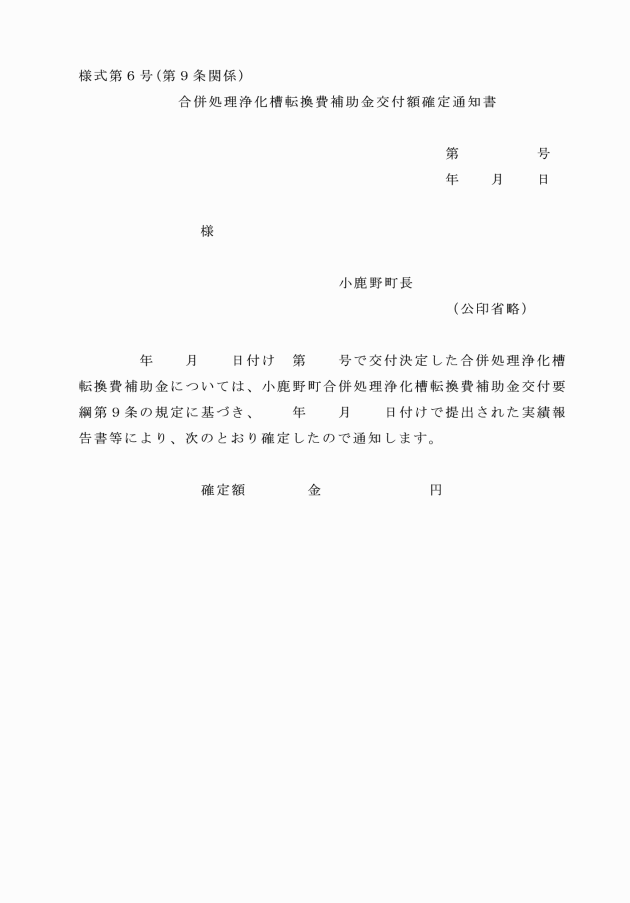 様式第６号(第９条関係)

合併処理浄化槽転換費補助金交付額確定通知書

第　　　　号
年　　月　　日

様

小鹿野町長
（公印省略）

年　　月　　日付け　第　　号で交付決定した合併処理浄化槽転換費補助金については、小鹿野町合併処理浄化槽転換費補助金交付要綱第９条の規定に基づき、　　年　　月　　日付けで提出された実績報告書等により、次のとおり確定したので通知します。

確定額　　　　金　　　　　　　円